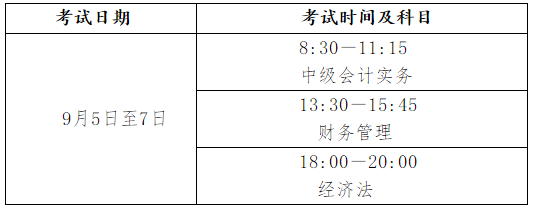 | 考试日期 | 考试时间及科目 |
|---|---|
| 9月5日至7日 | 8:30—11:15 中级会计实务 |
| | 13:30—15:45 财务管理 |
| | 18:00—20:00 经济法 |